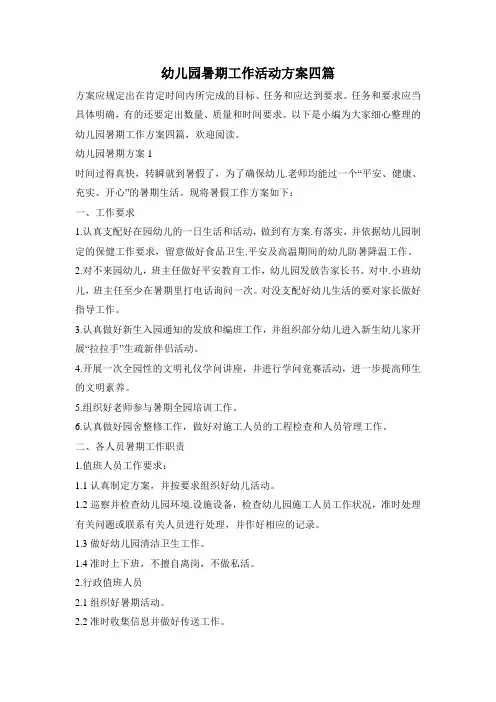 幼儿园暑期工作活动方案四篇

方案应规定出在肯定时间内所完成的目标、任务和应达到要求。任务和要求应当具体明确，有的还要定出数量、质量和时间要求。以下是小编为大家细心整理的幼儿园暑期工作方案四篇，欢迎阅读。

幼儿园暑期方案 1

时间过得真快，转瞬就到暑假了，为了确保幼儿.老师均能过一个“平安、健康、充实、开心”的暑期生活。现将暑假工作方案如下：

一、工作要求

1.认真支配好在园幼儿的一日生活和活动，做到有方案.有落实，并依据幼儿园制定的保健工作要求，留意做好食品卫生.平安及高温期间的幼儿防暑降温工作。

2.对不来园幼儿，班主任做好平安教育工作，幼儿园发放告家长书。对中.小班幼儿，班主任至少在暑期里打电话询问一次。对没支配好幼儿生活的要对家长做好指导工作。

3.认真做好新生入园通知的发放和编班工作，并组织部分幼儿进入新生幼儿家开展“拉拉手”生疏新伴侣活动。

4.开展一次全园性的文明礼仪学问讲座，并进行学问竞赛活动，进一步提高师生的文明素养。

5.组织好老师参与暑期全园培训工作。

6.认真做好园舍整修工作，做好对施工人员的工程检查和人员管理工作。

二、各人员暑期工作职责

1.值班人员工作要求：

1.1 认真制定方案，并按要求组织好幼儿活动。

1.2 巡察并检查幼儿园环境.设施设备，检查幼儿园施工人员工作状况，准时处理有关问题或联系有关人员进行处理，并作好相应的记录。

1.3 做好幼儿园清洁卫生工作。

1.4 准时上下班，不擅自离岗，不做私活。

2.行政值班人员

2.1 组织好暑期活动。

2.2 准时收集信息并做好传送工作。